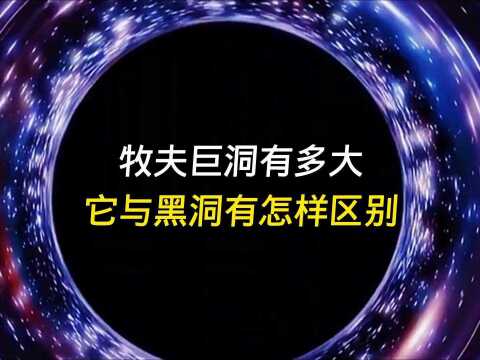 牧夫巨洞有多大
它与黑洞有怎样区别